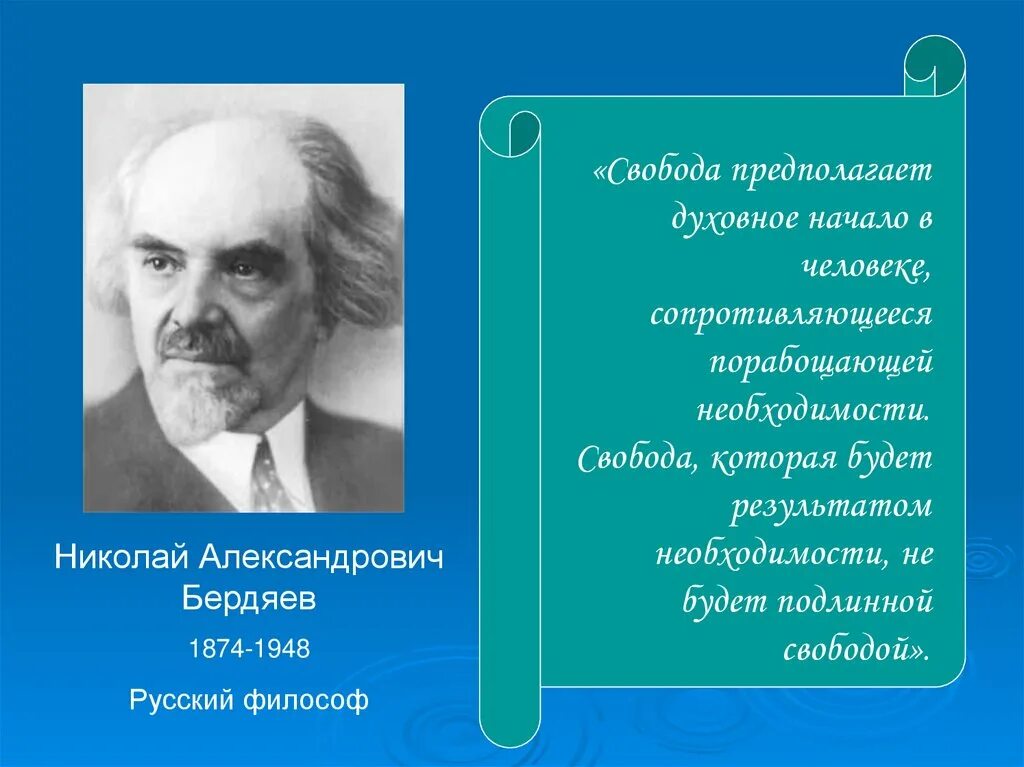 Николай Александрович Бердяев

1874-1948

Русский философ

«Свобода предполагает духовное начало в человеке, сопротивляющееся порабощающей необходимости. Свобода, которая будет результатом необходимости, не будет подлинной свободой».